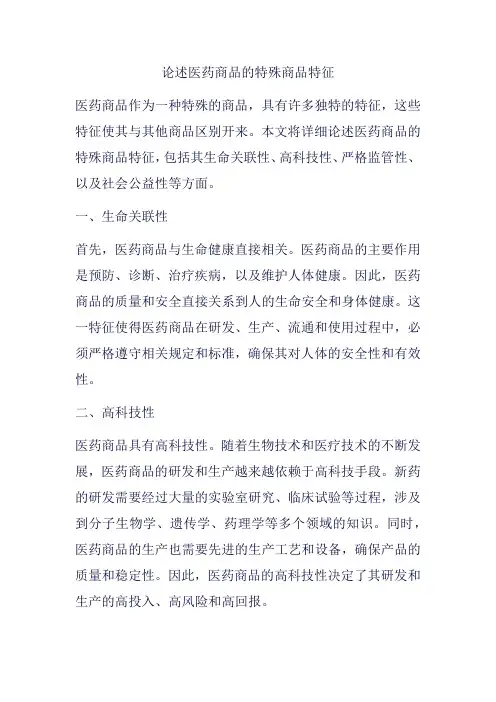 论述医药商品的特殊商品特征

医药商品作为一种特殊的商品，具有许多独特的特征，这些特征使其与其他商品区别开来。本文将详细论述医药商品的特殊商品特征，包括其生命关联性、高科技性、严格监管性、以及社会公益性等方面。

一、生命关联性

首先，医药商品与生命健康直接相关。医药商品的主要作用是预防、诊断、治疗疾病，以及维护人体健康。因此，医药商品的质量和安全直接关系到人的生命安全和身体健康。这一特征使得医药商品在研发、生产、流通和使用过程中，必须严格遵守相关规定和标准，确保其对人体的安全性和有效性。

二、高科技性

医药商品具有高科技性。随着生物技术和医疗技术的不断发展，医药商品的研发和生产越来越依赖于高科技手段。新药的研发需要经过大量的实验室研究、临床试验等过程，涉及到分子生物学、遗传学、药理学等多个领域的知识。同时，医药商品的生产也需要先进的生产工艺和设备，确保产品的质量和稳定性。因此，医药商品的高科技性决定了其研发和生产的高投入、高风险和高回报。